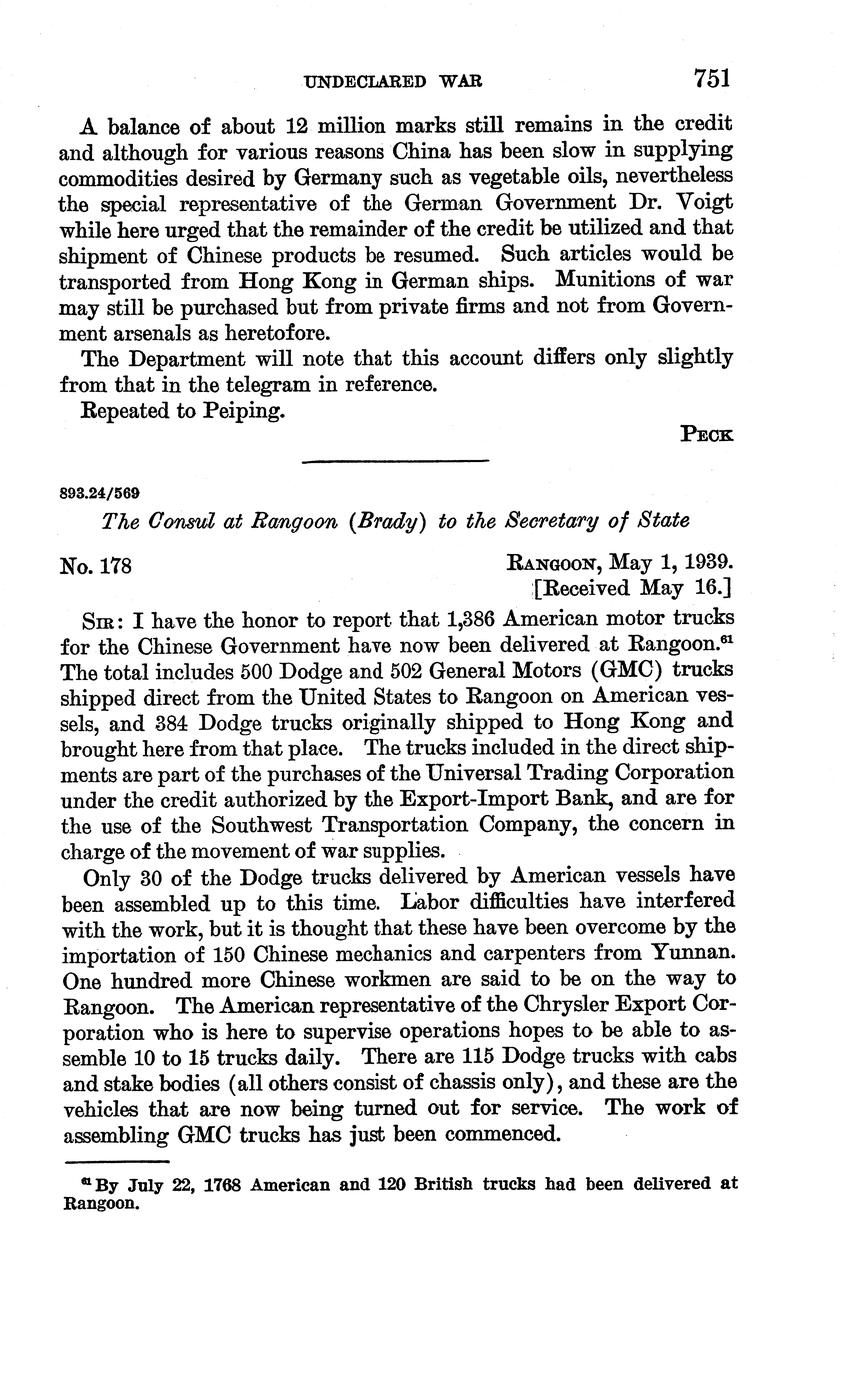 UNDECLARED WAR 751

A balance of about 12 million marks still remains in the credit and although for various reasons China has been slow in supplying commodities desired by Germany such as vegetable oils, nevertheless the special representative of the German Government Dr. Voigt while here urged that the remainder of the credit be utilized and that shipment of Chinese products be resumed. Such articles would be transported from Hong Kong in German ships. Munitions of war may still be purchased but from private firms and not from Government arsenals as heretofore.

The Department will note that this account differs only slightly from that in the telegram in reference.

Repeated to Peiping.

PECK

893.24/569

The Consul at Rangoon (Brady) to the Secretary of State

No. 178

RANGOON, May 1, 1939.
[Received May 16.]

SIR: I have the honor to report that 1,386 American motor trucks for the Chinese Government have now been delivered at Rangoon.$^{61}$ The total includes 500 Dodge and 502 General Motors (GMC) trucks shipped direct from the United States to Rangoon on American vessels, and 384 Dodge trucks originally shipped to Hong Kong and brought here from that place. The trucks included in the direct shipments are part of the purchases of the Universal Trading Corporation under the credit authorized by the Export-Import Bank, and are for the use of the Southwest Transportation Company, the concern in charge of the movement of war supplies.

Only 30 of the Dodge trucks delivered by American vessels have been assembled up to this time. Labor difficulties have interfered with the work, but it is thought that these have been overcome by the importation of 150 Chinese mechanics and carpenters from Yunnan. One hundred more Chinese workmen are said to be on the way to Rangoon. The American representative of the Chrysler Export Corporation who is here to supervise operations hopes to be able to assemble 10 to 15 trucks daily. There are 115 Dodge trucks with cabs and stake bodies (all others consist of chassis only), and these are the vehicles that are now being turned out for service. The work of assembling GMC trucks has just been commenced.

$^{61}$ By July 22, 1768 American and 120 British trucks had been delivered at Rangoon.